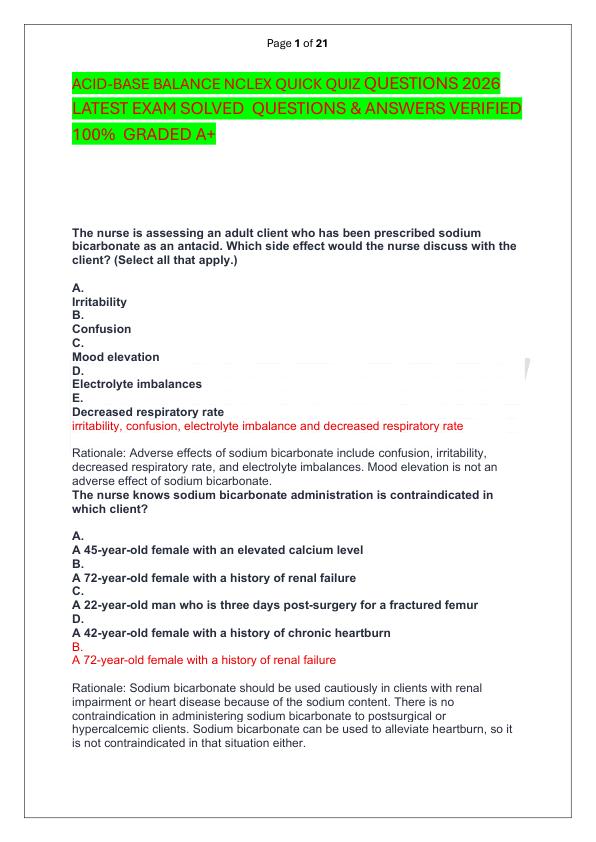 Page 1 of 21

ACID-BASE BALANCE NCLEX QUICK QUIZ QUESTIONS 2026 LATEST EXAM SOLVED QUESTIONS & ANSWERS VERIFIED 100% GRADED A+

The nurse is assessing an adult client who has been prescribed sodium bicarbonate as an antacid. Which side effect would the nurse discuss with the client? (Select all that apply.)

A.
Irritability
B.
Confusion
C.
Mood elevation
D.
Electrolyte imbalances
E.
Decreased respiratory rate
irritability, confusion, electrolyte imbalance and decreased respiratory rate

Rationale: Adverse effects of sodium bicarbonate include confusion, irritability, decreased respiratory rate, and electrolyte imbalances. Mood elevation is not an adverse effect of sodium bicarbonate.
The nurse knows sodium bicarbonate administration is contraindicated in which client?

A.
A 45-year-old female with an elevated calcium level
B.
A 72-year-old female with a history of renal failure
C.
A 22-year-old man who is three days post-surgery for a fractured femur
D.
A 42-year-old female with a history of chronic heartburn
B.
A 72-year-old female with a history of renal failure

Rationale: Sodium bicarbonate should be used cautiously in clients with renal impairment or heart disease because of the sodium content. There is no contraindication in administering sodium bicarbonate to postsurgical or hypercalcemic clients. Sodium bicarbonate can be used to alleviate heartburn, so it is not contraindicated in that situation either.